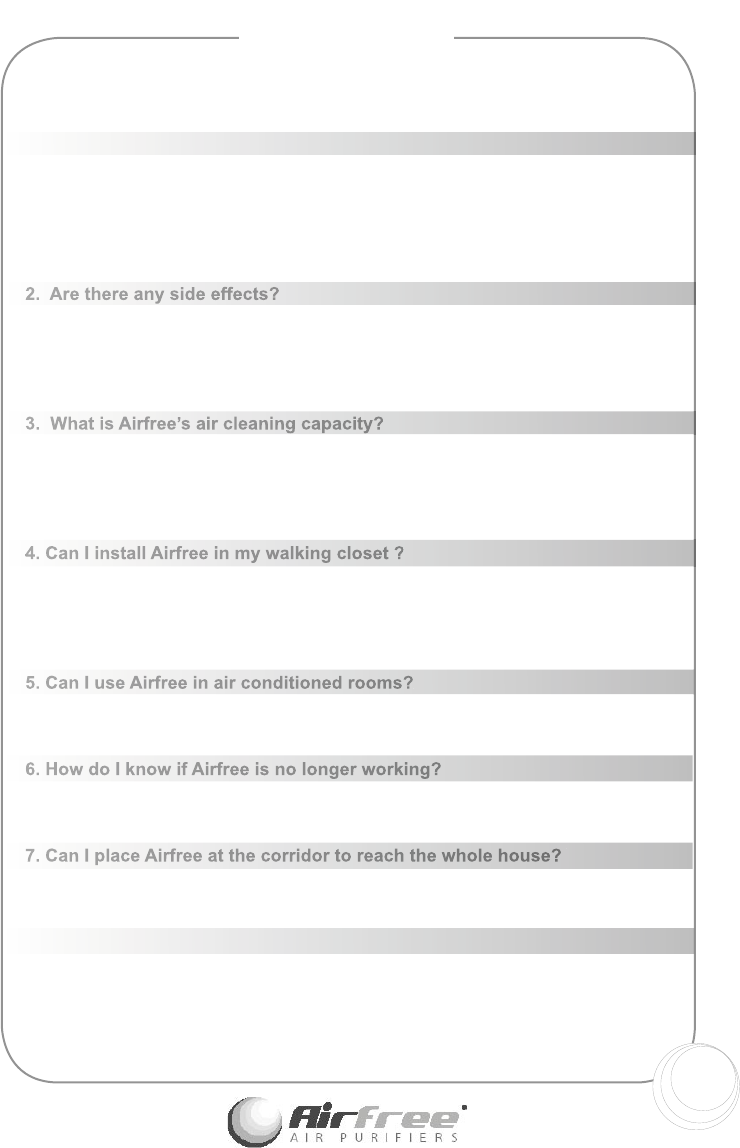 2. Are there any side effects?

3. What is Airfree's air cleaning capacity?

4. Can I install Airfree in my walking closet ?

5. Can I use Airfree in air conditioned rooms?

6. How do I know if Airfree is no longer working?

7. Can I place Airfree at the corridor to reach the whole house?

Airfree
AIR PURIFIERS